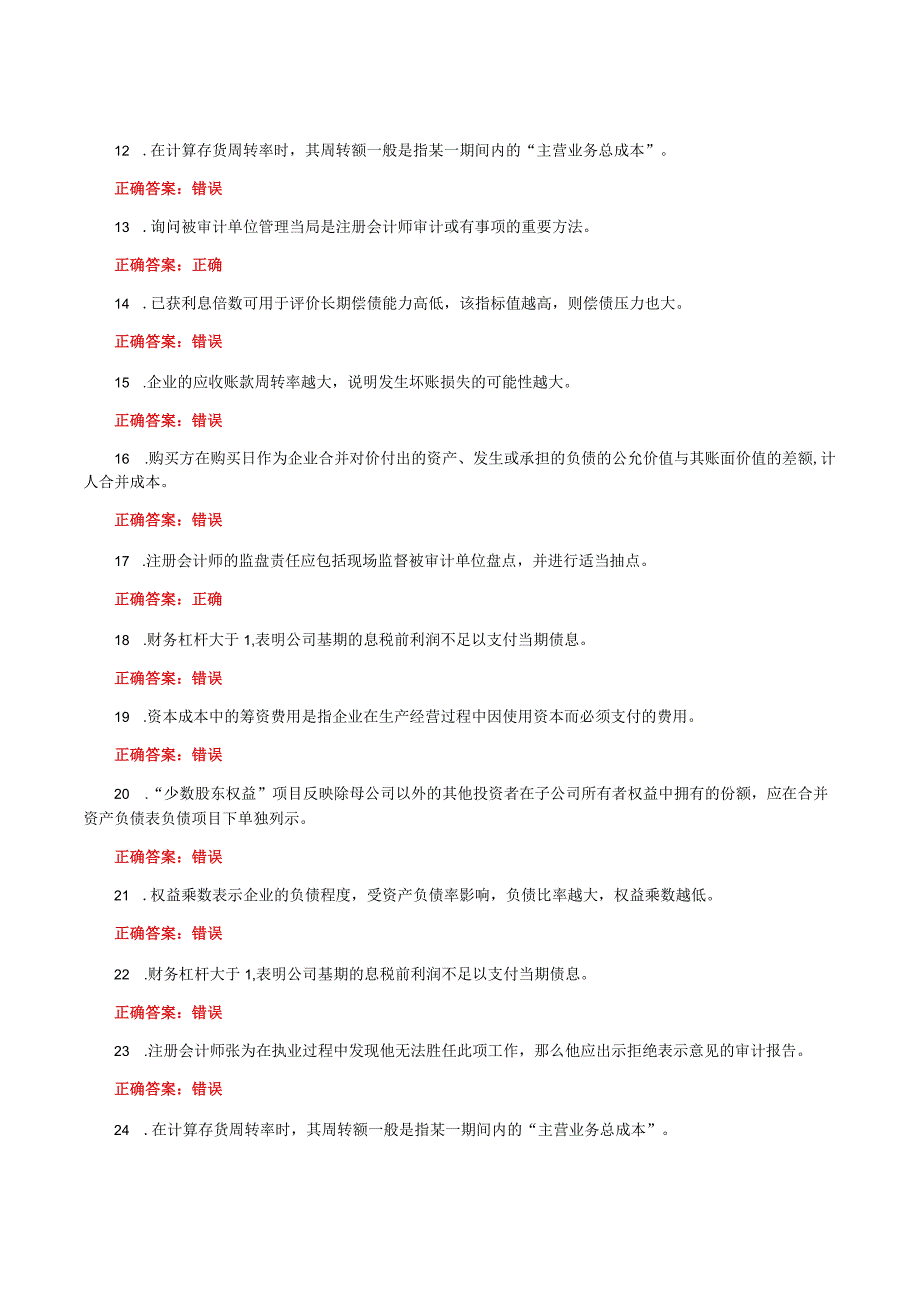 12 . 在计算存货周转率时，其周转额一般是指某一期间内的“主营业务总成本”。

正确答案：错误

13 . 询问被审计单位管理当局是注册会计师审计或有事项的重要方法。

正确答案：正确

14 . 已获利息倍数可用于评价长期偿债能力高低，该指标值越高，则偿债压力也大。

正确答案：错误

15 .企业的应收账款周转率越大，说明发生坏账损失的可能性越大。

正确答案：错误

16 .购买方在购买日作为企业合并对价付出的资产、发生或承担的负债的公允价值与其账面价值的差额,计人合并成本。

正确答案：错误

17 .注册会计师的监盘责任应包括现场监督被审计单位盘点，并进行适当抽点。

正确答案：正确

18 .财务杠杆大于 1,表明公司基期的息税前利润不足以支付当期债息。

正确答案：错误

19 .资本成本中的筹资费用是指企业在生产经营过程中因使用资本而必须支付的费用。

正确答案：错误

20 .“少数股东权益”项目反映除母公司以外的其他投资者在子公司所有者权益中拥有的份额，应在合并资产负债表负债项目下单独列示。

正确答案：错误

21 . 权益乘数表示企业的负债程度，受资产负债率影响，负债比率越大，权益乘数越低。

正确答案：错误

22 .财务杠杆大于 1,表明公司基期的息税前利润不足以支付当期债息。

正确答案：错误

23 .注册会计师张为在执业过程中发现他无法胜任此项工作，那么他应出示拒绝表示意见的审计报告。

正确答案：错误

24 . 在计算存货周转率时，其周转额一般是指某一期间内的“主营业务总成本”。